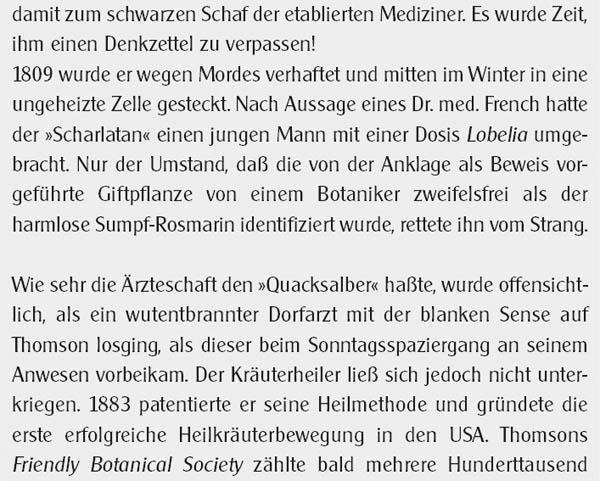 damit zum schwarzen Schaf der etablierten Mediziner. Es wurde Zeit, ihm einen Denkzettel zu verpassen!
1809 wurde er wegen Mordes verhaftet und mitten im Winter in eine ungeheizte Zelle gesteckt. Nach Aussage eines Dr. med. French hatte der »Scharlatan« einen jungen Mann mit einer Dosis Lobelia umgebracht. Nur der Umstand, daß die von der Anklage als Beweis vorgeführte Giftpflanze von einem Botaniker zweifelsfrei als der harmlose Sumpf-Rosmarin identifiziert wurde, rettete ihn vom Strang.

Wie sehr die Ärzteschaft den »Quacksalber« haßte, wurde offensichtlich, als ein wutentbrannter Dorfarzt mit der blanken Sense auf Thomson losging, als dieser beim Sonntagsspaziergang an seinem Anwesen vorbeikam. Der Kräuterheiler ließ sich jedoch nicht unterkriegen. 1883 patentierte er seine Heilmethode und gründete die erste erfolgreiche Heilkräuterbewegung in den USA. Thomsons Friendly Botanical Society zählte bald mehrere Hunderttausend